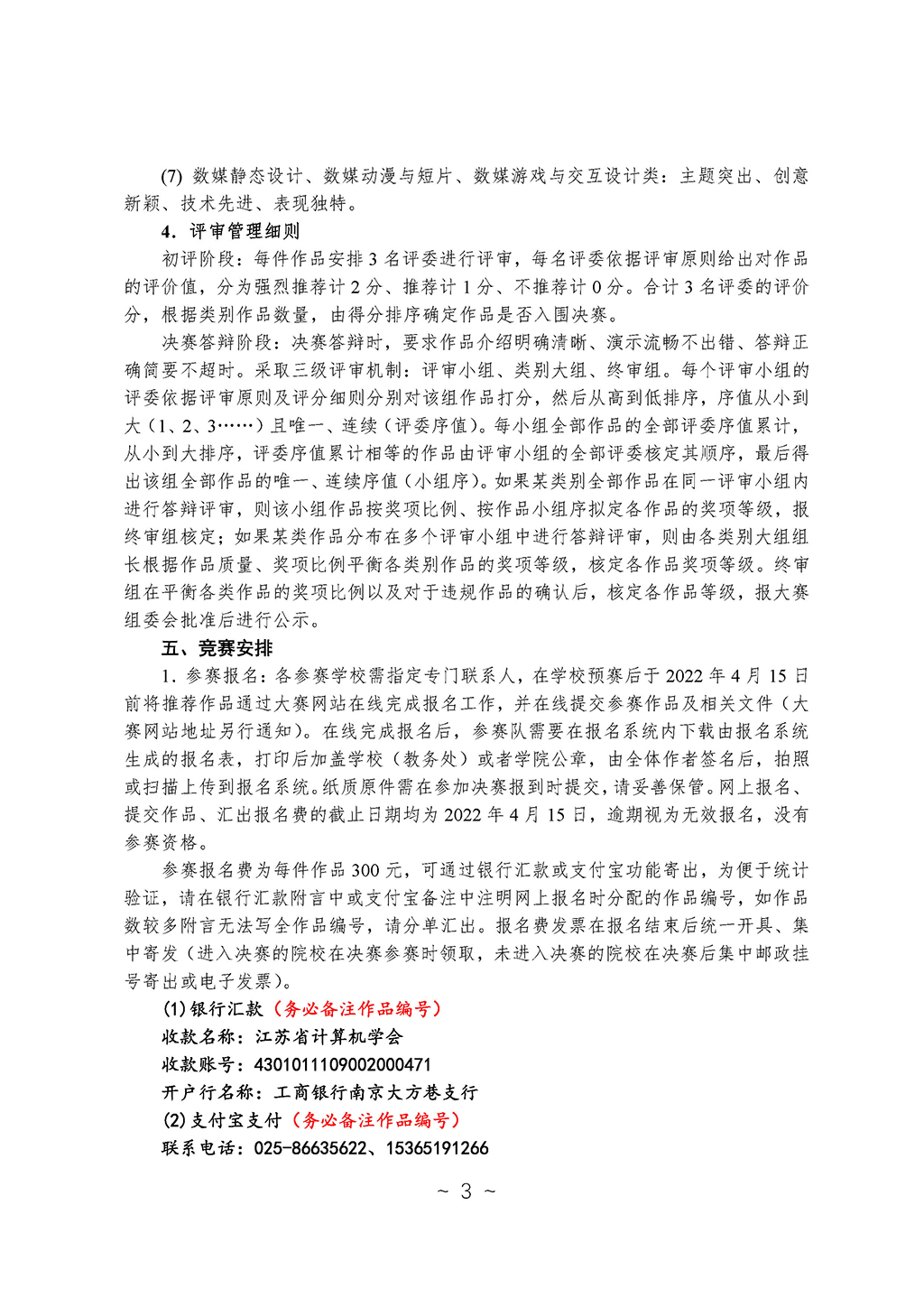 (7) 数媒静态设计、数媒动漫与短片、数媒游戏与交互设计类：主题突出、创意新颖、技术先进、表现独特。

4. 评审管理细则

初评阶段：每件作品安排 3 名评委进行评审，每名评委依据评审原则给出对作品的评价值，分为强烈推荐计 2 分、推荐计 1 分、不推荐计 0 分。合计 3 名评委的评价分，根据类别作品数量，由得分排序确定作品是否入围决赛。

决赛答辩阶段：决赛答辩时，要求作品介绍明确清晰、演示流畅不出错、答辩正确简要不超时。采取三级评审机制：评审小组、类别大组、终审组。每个评审小组的评委依据评审原则及评分细则分别对该组作品打分，然后从高到低排序，序值从小到大（1、2、3……）且唯一、连续（评委序值）。每小组全部作品的全部评委序值累计，从小到大排序，评委序值累计相等的作品由评审小组的全部评委核定其顺序，最后得出该组全部作品的唯一、连续序值（小组序）。如果某类别全部作品在同一评审小组内进行答辩评审，则该小组作品按奖项比例、按作品小组序拟定各作品的奖项等级，报终审组核定；如果某类作品分布在多个评审小组中进行答辩评审，则由各类别大组组长根据作品质量、奖项比例平衡各类别作品的奖项等级，核定各作品奖项等级。终审组在平衡各类作品的奖项比例以及对于违规作品的确认后，核定各作品等级，报大赛组委会批准后进行公示。

五、竞赛安排

1. 参赛报名：各参赛学校需指定专门联系人，在学校预赛后于 2022 年 4 月 15 日前将推荐作品通过大赛网站在线完成报名工作，并在线提交参赛作品及相关文件（大赛网站地址另行通知）。在线完成报名后，参赛队需要在报名系统内下载由报名系统生成的报名表，打印后加盖学校（教务处）或者学院公章，由全体作者签名后，拍照或扫描上传到报名系统。纸质原件需在参加决赛报到时提交，请妥善保管。网上报名、提交作品、汇出报名费的截止日期均为 2022 年 4 月 15 日，逾期视为无效报名，没有参赛资格。

参赛报名费为每件作品 300 元，可通过银行汇款或支付宝功能寄出，为便于统计验证，请在银行汇款附言中或支付宝备注中注明网上报名时分配的作品编号，如作品数较多附言无法写全作品编号，请分单汇出。报名费发票在报名结束后统一开具、集中寄发（进入决赛的院校在决赛参赛时领取，未进入决赛的院校在决赛后集中邮政挂号寄出或电子发票）。

(1)银行汇款（务必备注作品编号）
收款名称：江苏省计算机学会
收款账号：4301011109002000471
开户行名称：工商银行南京大方巷支行
(2)支付宝支付（务必备注作品编号）
联系电话：025-86635622、15365191266

~ 3 ~